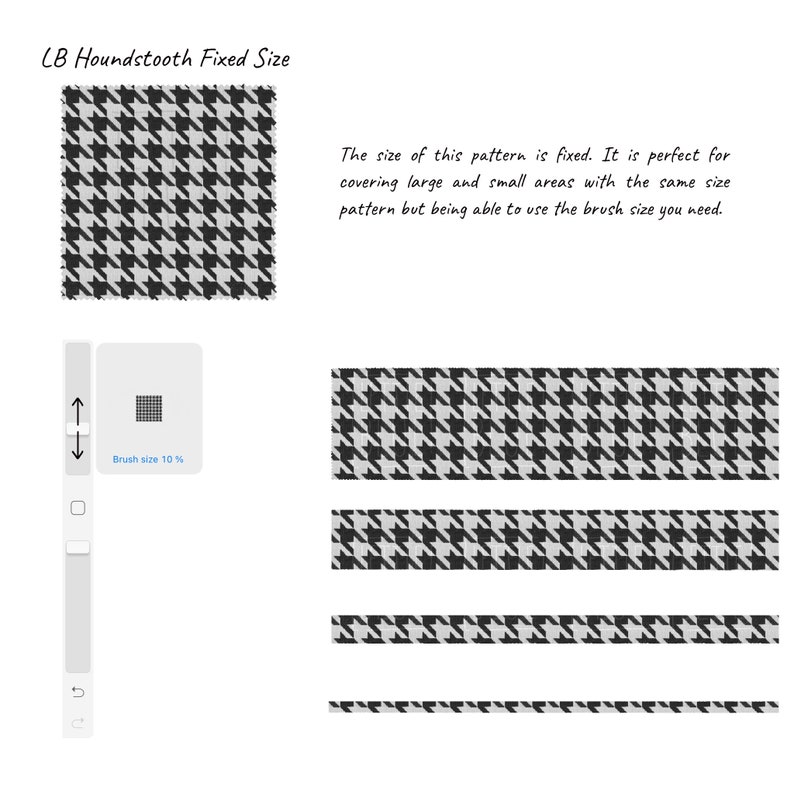 LB Houndstooth Fixed Size

The size of this pattern is fixed. It is perfect for covering large and small areas with the same size pattern but being able to use the brush size you need.

Brush size 10 %